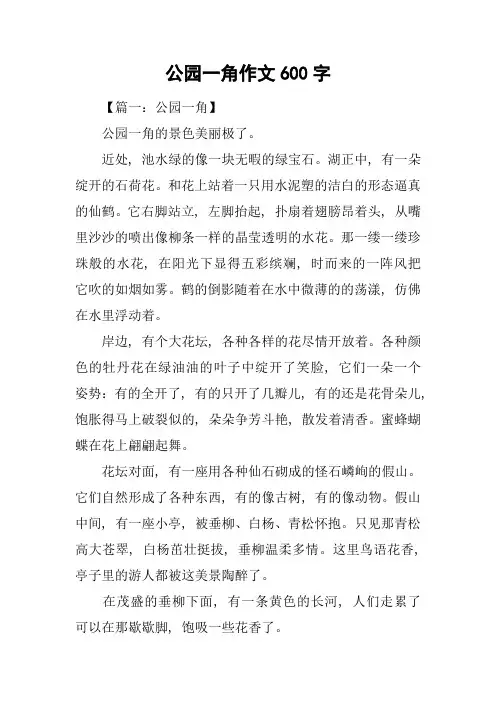 公园一角作文 600 字

【篇一：公园一角】

公园一角的景色美丽极了。

近处，池水绿的像一块无暇的绿宝石。湖正中，有一朵绽开的石荷花。和花上站着一只用水泥塑的洁白的形态逼真的仙鹤。它右脚站立，左脚抬起，扑扇着翅膀昂着头，从嘴里沙沙的喷出像柳条一样的晶莹透明的水花。那一缕一缕珍珠般的水花，在阳光下显得五彩缤斓，时而来的一阵风把它吹的如烟如雾。鹤的倒影随着在水中微薄的的荡漾，仿佛在水里浮动着。

岸边，有个大花坛，各种各样的花尽情开放着。各种颜色的牡丹花在绿油油的叶子中绽开了笑脸，它们一朵一个姿势：有的全开了，有的只开了几瓣儿，有的还是花骨朵儿，饱胀得马上破裂似的，朵朵争芳斗艳，散发着清香。蜜蜂蝴蝶在花上翩翩起舞。

花坛对面，有一座用各种仙石砌成的怪石嶙峋的假山。它们自然形成了各种东西，有的像古树，有的像动物。假山中间，有一座小亭，被垂柳、白杨、青松怀抱。只见那青松高大苍翠，白杨茁壮挺拔，垂柳温柔多情。这里鸟语花香，亭子里的游人都被这美景陶醉了。

在茂盛的垂柳下面，有一条黄色的长河，人们走累了可以在那歇歇脚，饱吸一些花香了。